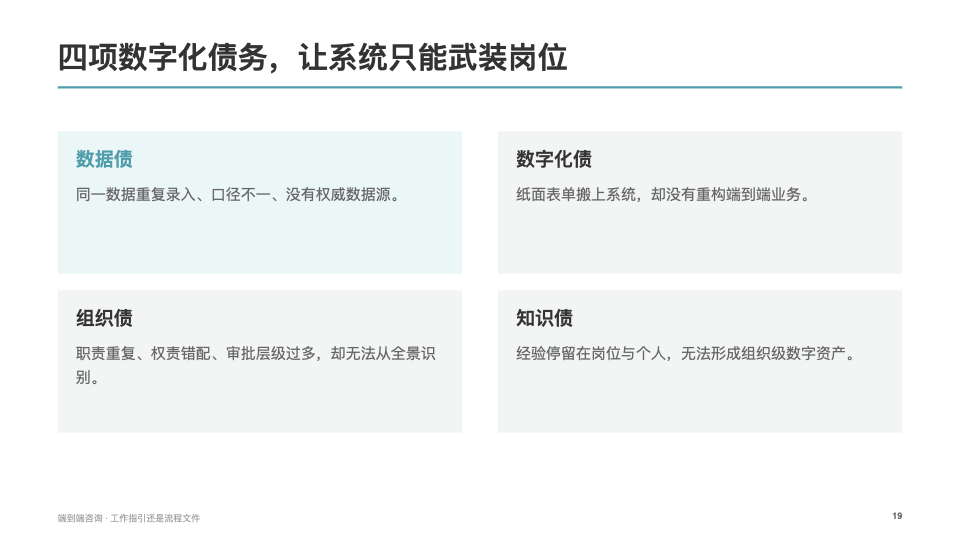 四项数字化债务，让系统只能武装岗位

数据债

同一数据重复录入、口径不一、没有权威数据源。

数字化债

纸面表单搬上系统，却没有重构端到端业务。

组织债

职责重复、权责错配、审批层级过多，却无法从全景识别。

知识债

经验停留在岗位与个人，无法形成组织级数字资产。

端到端咨询 · 工作指引还是流程文件

19